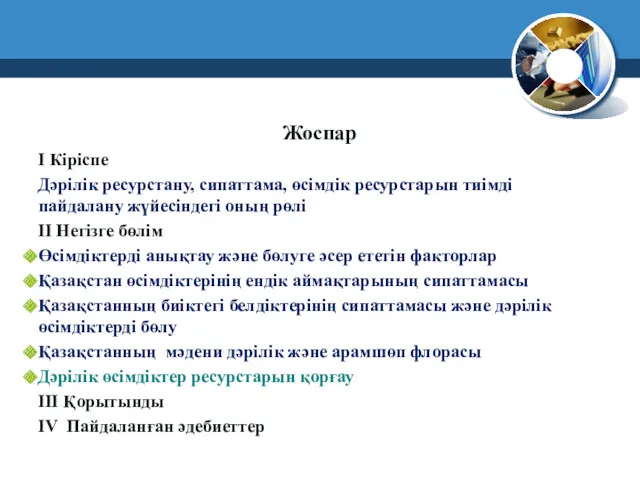 Жоспар

I Кіріспе

Дәрілік ресурстану, сипаттама, өсімдік ресурстарын тиімді пайдалану жүйесіндегі оның рөлі

II Негізге бөлім

Өсімдіктерді анықтау және бөлуге әсер ететін факторлар

Қазақстан өсімдіктерінің ендік аймақтарының сипаттамасы

Қазақстанның биіктегі белдіктерінің сипаттамасы және дәрілік өсімдіктерді бөлу

Қазақстанның мәдени дәрілік және арамшөп флорасы

Дәрілік өсімдіктер ресурстарын қорғау

III Қорытынды

IV Пайдаланған әдебиеттер